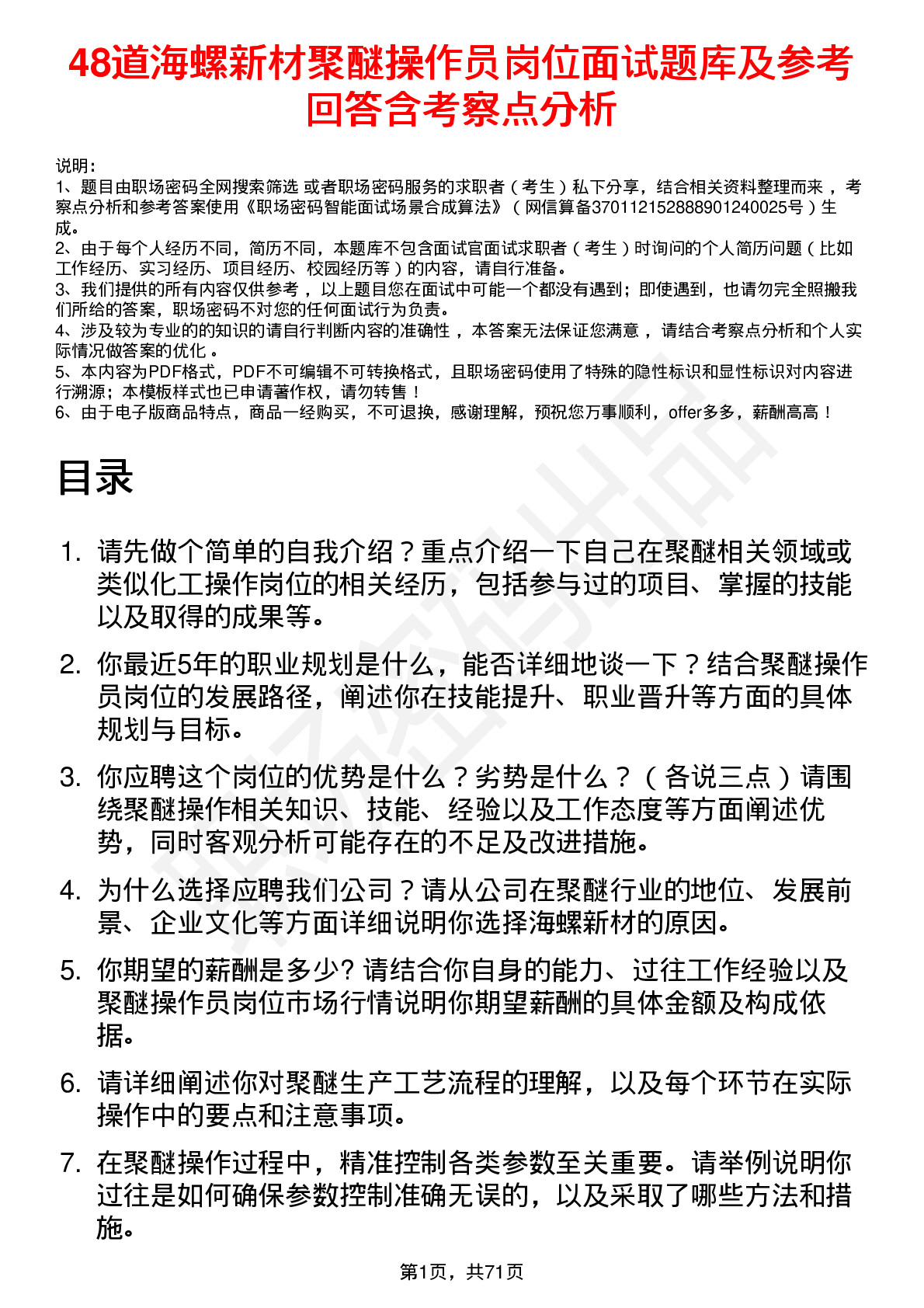 48道海螺新材聚醚操作员岗位面试题库及参考回答含考察点分析

说明：
1、题目由职场密码全网搜索筛选 或者职场密码服务的求职者（考生）私下分享，结合相关资料整理而来 ，考察点分析和参考答案使用《职场密码智能面试场景合成算法》（网信算备370112152888901240025号）生成。
2、由于每个人经历不同，简历不同，本题库不包含面试官面试求职者（考生）时询问的个人简历问题（比如工作经历、实习经历、项目经历、校园经历等）的内容，请自行准备。
3、我们提供的所有内容仅供参考 ，以上题目您在面试中可能一个都没有遇到；即使遇到，也请勿完全照搬我们所给的答案，职场密码不对您的任何面试行为负责。
4、涉及较为专业的的知识的请自行判断内容的准确性 ，本答案无法保证您满意 ，请结合考察点分析和个人实际情况做答案的优化 。
5、本内容为PDF格式，PDF不可编辑不可转换格式，且职场密码使用了特殊的隐性标识和显性标识对内容进行溯源；本模板样式也已申请著作权，请勿转售！
6、由于电子版商品特点，商品一经购买，不可退换，感谢理解，预祝您万事顺利，offer多多，薪酬高高！

目录

1. 请先做个简单的自我介绍？重点介绍一下自己在聚醚相关领域或类似化工操作岗位的相关经历，包括参与过的项目、掌握的技能以及取得的成果等。

2. 你最近5年的职业规划是什么，能否详细地谈一下？结合聚醚操作员岗位的发展路径，阐述你在技能提升、职业晋升等方面的具体规划与目标。

3. 你应聘这个岗位的优势是什么？劣势是什么？（各说三点）请围绕聚醚操作相关知识、技能、经验以及工作态度等方面阐述优势，同时客观分析可能存在的不足及改进措施。

4. 为什么选择应聘我们公司？请从公司在聚醚行业的地位、发展前景、企业文化等方面详细说明你选择海螺新材的原因。

5. 你期望的薪酬是多少? 请结合你自身的能力、过往工作经验以及聚醚操作员岗位市场行情说明你期望薪酬的具体金额及构成依据。

6. 请详细阐述你对聚醚生产工艺流程的理解，以及每个环节在实际操作中的要点和注意事项。

7. 在聚醚操作过程中，精准控制各类参数至关重要。请举例说明你过往是如何确保参数控制准确无误的，以及采取了哪些方法和措施。

第1页，共71页